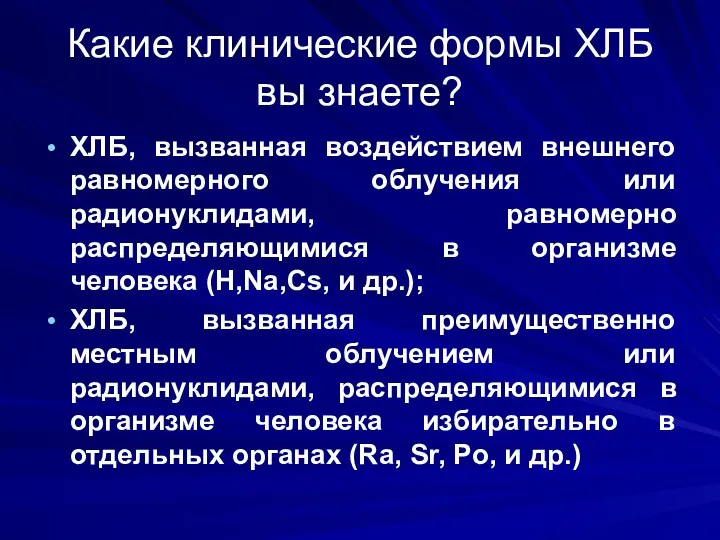 Какие клинические формы ХЛБ вы знаете?

• ХЛБ, вызванная воздействием внешнего равномерного облучения или радионуклидами, равномерно распределяющимися в организме человека (H,Na,Cs, и др.);

• ХЛБ, вызванная преимущественно местным облучением или радионуклидами, распределяющимися в организме человека избирательно в отдельных органах (Ra, Sr, Po, и др.)